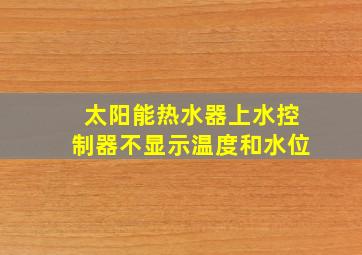 太阳能热水器上水控制器不显示温度和水位